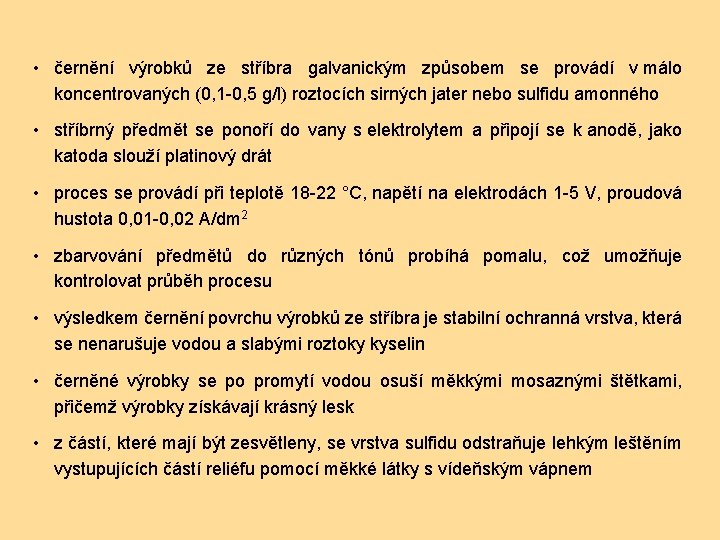 • černění výrobků ze stříbra galvanickým způsobem se provádí v málo koncentrovaných (0,1-0,5 g/l) roztocích sirných jater nebo sulfidu amonného

• stříbrný předmět se ponoří do vany s elektrolytem a připojí se k anodě, jako katoda slouží platinový drát

• proces se provádí při teplotě 18-22 °C, napětí na elektrodách 1-5 V, proudová hustota 0,01-0,02 A/dm$^2$

• zbarvování předmětů do různých tónů probíhá pomalu, což umožňuje kontrolovat průběh procesu

• výsledkem černění povrchu výrobků ze stříbra je stabilní ochranná vrstva, která se nenarušuje vodou a slabými roztoky kyselin

• černěné výrobky se po promytí vodou osuší měkkými mosaznými štětkami, přičemž výrobky získávají krásný lesk

• z částí, které mají být zesvětleny, se vrstva sulfidu odstraňuje lehkým leštěním vystupujících částí reliéfu pomocí měkké látky s vídeňským vápnem